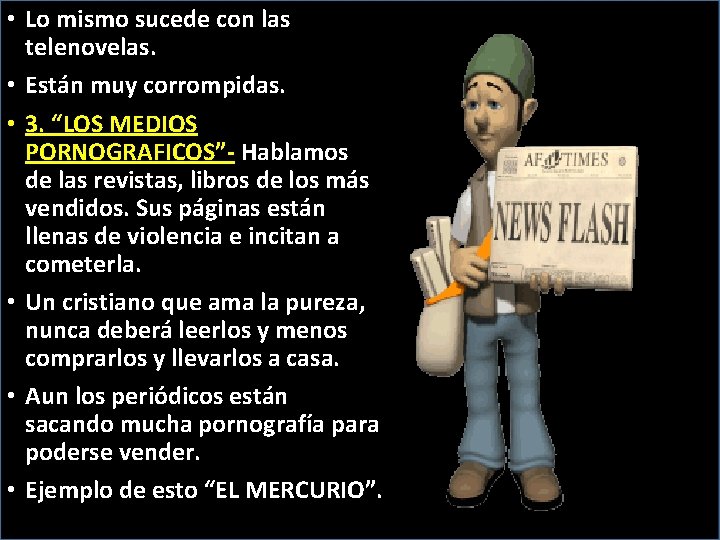 • Lo mismo sucede con las telenovelas.

• Están muy corrompidas.

• 3. “LOS MEDIOS PORNOGRAFICOS”- Hablamos de las revistas, libros de los más vendidos. Sus páginas están llenas de violencia e incitan a cometerla.

• Un cristiano que ama la pureza, nunca deberá leerlos y menos comprarlos y llevarlos a casa.

• Aun los periódicos están sacando mucha pornografía para poderse vender.

• Ejemplo de esto “EL MERCURIO”.

AF TIMES

NEWS FLASH